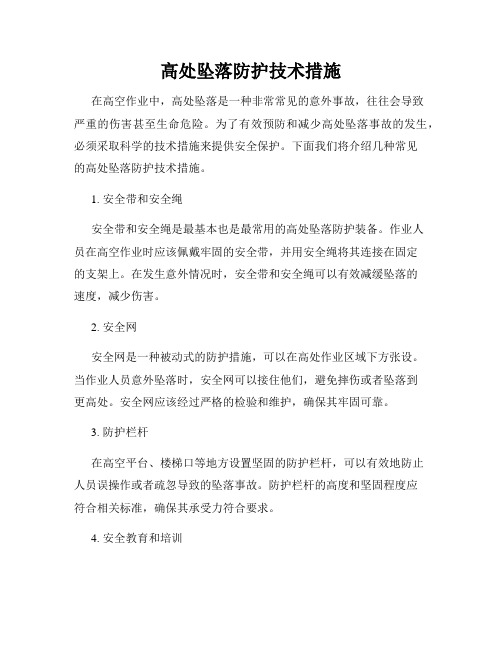 高处坠落防护技术措施

在高空作业中，高处坠落是一种非常常见的意外事故，往往会导致严重的伤害甚至生命危险。为了有效预防和减少高处坠落事故的发生，必须采取科学的技术措施来提供安全保护。下面我们将介绍几种常见的高处坠落防护技术措施。

1. 安全带和安全绳

安全带和安全绳是最基本也是最常用的高处坠落防护装备。作业人员在高空作业时应该佩戴牢固的安全带，并用安全绳将其连接在固定的支架上。在发生意外情况时，安全带和安全绳可以有效减缓坠落的速度，减少伤害。

2. 安全网

安全网是一种被动式的防护措施，可以在高处作业区域下方张设。当作业人员意外坠落时，安全网可以接住他们，避免摔伤或者坠落到更高处。安全网应该经过严格的检验和维护，确保其牢固可靠。

3. 防护栏杆

在高空平台、楼梯口等地方设置坚固的防护栏杆，可以有效地防止人员误操作或者疏忽导致的坠落事故。防护栏杆的高度和坚固程度应符合相关标准，确保其承受力符合要求。

4. 安全教育和培训